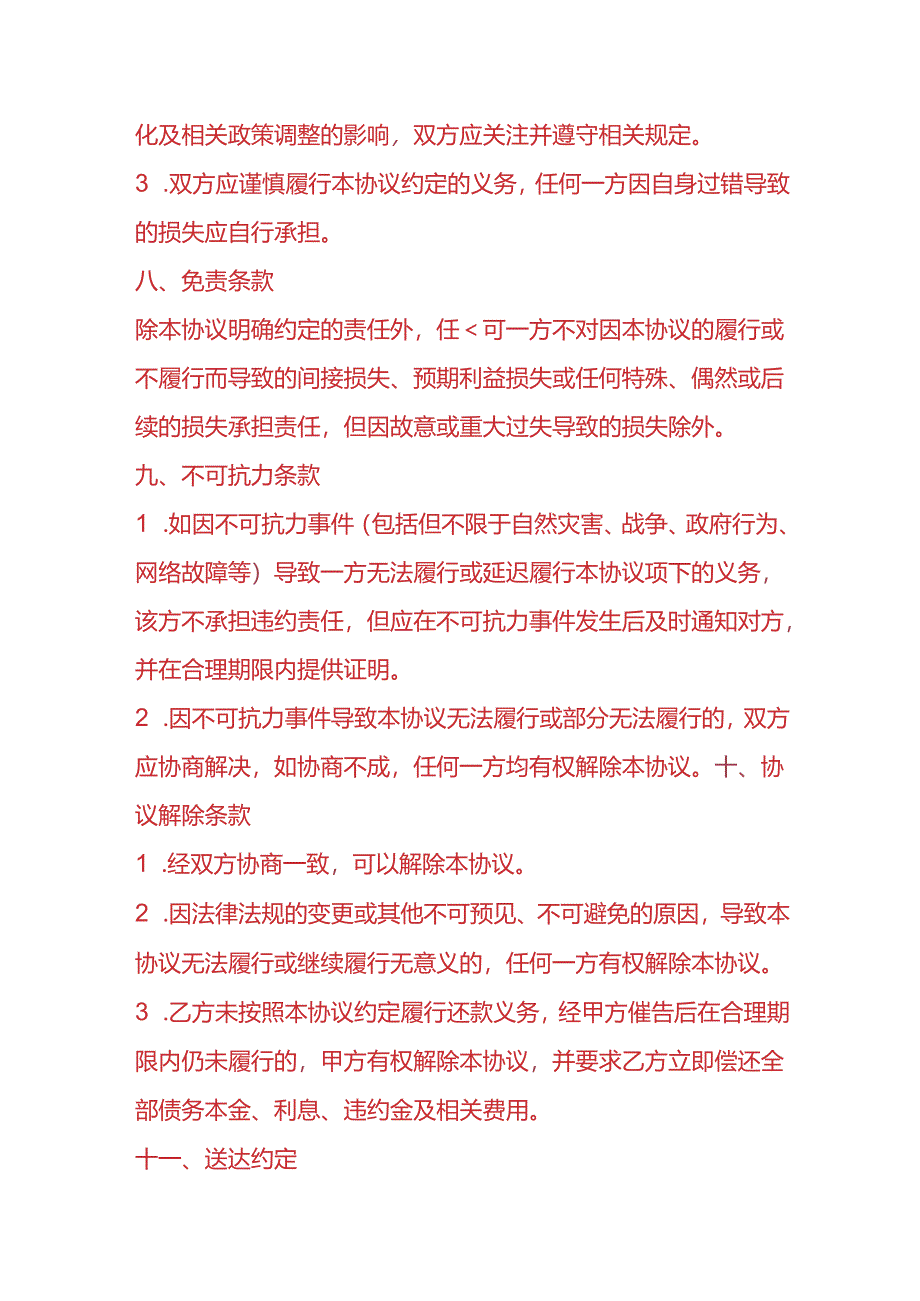 化及相关政策调整的影响，双方应关注并遵守相关规定。

3 .双方应谨慎履行本协议约定的义务，任何一方因自身过错导致的损失应自行承担。

八、免责条款

除本协议明确约定的责任外，任<可一方不对因本协议的履行或不履行而导致的间接损失、预期利益损失或任何特殊、偶然或后续的损失承担责任，但因故意或重大过失导致的损失除外。

九、不可抗力条款

1 .如因不可抗力事件（包括但不限于自然灾害、战争、政府行为、网络故障等）导致一方无法履行或延迟履行本协议项下的义务，该方不承担违约责任，但应在不可抗力事件发生后及时通知对方，并在合理期限内提供证明。

2 .因不可抗力事件导致本协议无法履行或部分无法履行的，双方应协商解决，如协商不成，任何一方均有权解除本协议。十、协议解除条款

1 .经双方协商一致，可以解除本协议。

2 .因法律法规的变更或其他不可预见、不可避免的原因，导致本协议无法履行或继续履行无意义的，任何一方有权解除本协议。

3 .乙方未按照本协议约定履行还款义务，经甲方催告后在合理期限内仍未履行的，甲方有权解除本协议，并要求乙方立即偿还全部债务本金、利息、违约金及相关费用。

十一、送达约定